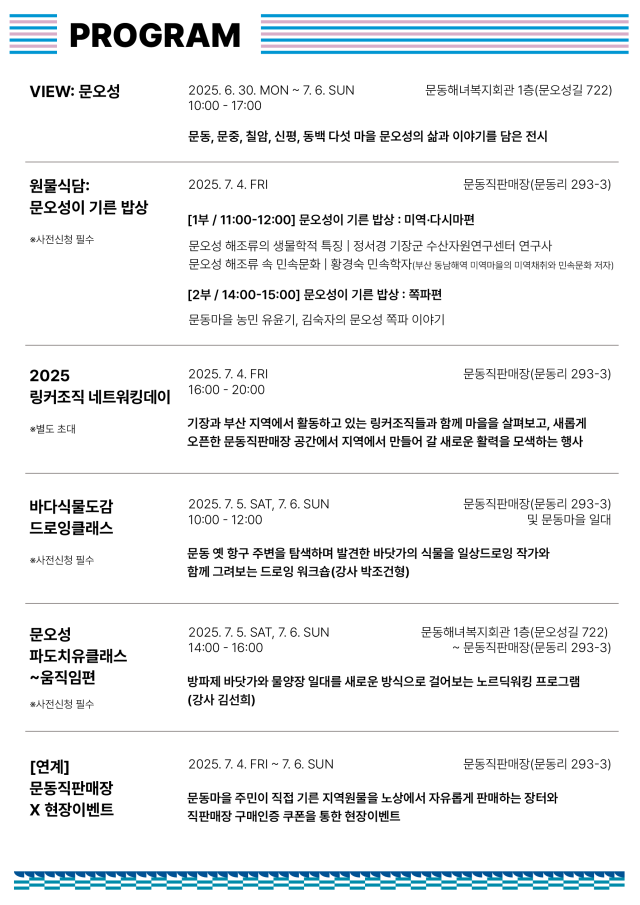 PROGRAM

VIEW: 문오성

2025. 6. 30. MON ~ 7. 6. SUN
10:00 - 17:00

문동해녀복지회관 1층(문오성길 722)

문동, 문중, 칠암, 신평, 동백 다섯 마을 문오성의 삶과 이야기를 담은 전시

원물식담:
문오성이 기른 밥상

※사전신청 필수

2025. 7. 4. FRI

문동직판매장(문동리 293-3)

[1부 / 11:00-12:00] 문오성이 기른 밥상 : 미역·다시마편

문오성 해조류의 생물학적 특징 | 정서경 기장군 수산자원연구센터 연구사
문오성 해조류 속 민속문화 | 황경숙 민속학자(부산 동남해역 미역마을의 미역채취와 민속문화 저자)

[2부 / 14:00-15:00] 문오성이 기른 밥상 : 쪽파편

문동마을 농민 유윤기, 김숙자의 문오성 쪽파 이야기

2025
링커조직 네트워킹데이

※별도 초대

2025. 7. 4. FRI
16:00 - 20:00

문동직판매장(문동리 293-3)

기장과 부산 지역에서 활동하고 있는 링커조직들과 함께 마을을 살펴보고, 새롭게 오픈한 문동직판매장 공간에서 지역에서 만들어 갈 새로운 활력을 모색하는 행사

바다식물도감
드로잉클래스

※사전신청 필수

2025. 7. 5. SAT, 7. 6. SUN
10:00 - 12:00

문동직판매장(문동리 293-3)
및 문동마을 일대

문동 옛 항구 주변을 탐색하며 발견한 바닷가의 식물을 일상드로잉 작가와 함께 그려보는 드로잉 워크숍(강사 박조건형)

문오성
파도치유클래스
~움직임편

※사전신청 필수

2025. 7. 5. SAT, 7. 6. SUN
14:00 - 16:00

문동해녀복지회관 1층(문오성길 722)
~ 문동직판매장(문동리 293-3)

방파제 바닷가와 물양장 일대를 새로운 방식으로 걸어보는 노르딕워킹 프로그램
(강사 김선희)

[연계]
문동직판매장
X 현장이벤트

2025. 7. 4. FRI ~ 7. 6. SUN

문동직판매장(문동리 293-3)

문동마을 주민이 직접 기른 지역원물을 노상에서 자유롭게 판매하는 장터와 직판매장 구매인증 쿠폰을 통한 현장이벤트